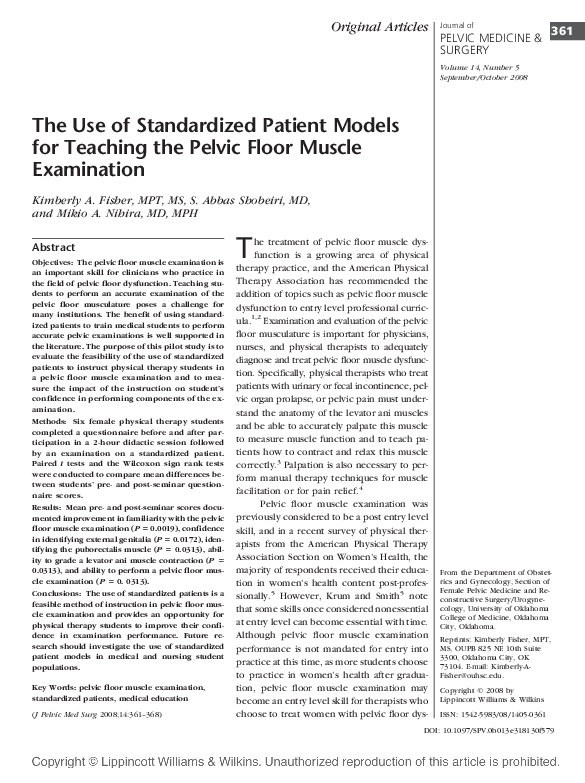 Original Articles

Journal of
PELVIC MEDICINE & SURGERY

361

Volume 14, Number 5
September/October 2008

The Use of Standardized Patient Models for Teaching the Pelvic Floor Muscle Examination

Kimberly A. Fisher, MPT, MS, S. Abbas Shobeiri, MD, and Mikio A. Nihira, MD, MPH

Abstract

Objectives: The pelvic floor muscle examination is an important skill for clinicians who practice in the field of pelvic floor dysfunction. Teaching students to perform an accurate examination of the pelvic floor musculature poses a challenge for many institutions. The benefit of using standardized patients to train medical students to perform accurate pelvic examinations is well supported in the literature. The purpose of this pilot study is to evaluate the feasibility of the use of standardized patients to instruct physical therapy students in a pelvic floor muscle examination and to measure the impact of the instruction on student's confidence in performing components of the examination.

Methods: Six female physical therapy students completed a questionnaire before and after participation in a 2-hour didactic session followed by an examination on a standardized patient. Paired $t$ tests and the Wilcoxon sign rank tests were conducted to compare mean differences between students' pre- and post-seminar questionnaire scores.

Results: Mean pre- and post-seminar scores documented improvement in familiarity with the pelvic floor muscle examination ($P = 0.0019$), confidence in identifying external genitalia ($P = 0.0172$), identifying the puborectalis muscle ($P = 0.0313$), ability to grade a levator ani muscle contraction ($P = 0.0313$), and ability to perform a pelvic floor muscle examination ($P = 0.0313$).

Conclusions: The use of standardized patients is a feasible method of instruction in pelvic floor muscle examination and provides an opportunity for physical therapy students to improve their confidence in examination performance. Future research should investigate the use of standardized patient models in medical and nursing student populations.

Key Words: pelvic floor muscle examination, standardized patients, medical education

(J Pelvic Med Surg 2008;14:361-368)

The treatment of pelvic floor muscle dysfunction is a growing area of physical therapy practice, and the American Physical Therapy Association has recommended the addition of topics such as pelvic floor muscle dysfunction to entry level professional curricula.$^{1,2}$ Examination and evaluation of the pelvic floor musculature is important for physicians, nurses, and physical therapists to adequately diagnose and treat pelvic floor muscle dysfunction. Specifically, physical therapists who treat patients with urinary or fecal incontinence, pelvic organ prolapse, or pelvic pain must understand the anatomy of the levator ani muscles and be able to accurately palpate this muscle to measure muscle function and to teach patients how to contract and relax this muscle correctly.$^3$ Palpation is also necessary to perform manual therapy techniques for muscle facilitation or for pain relief.$^4$

Pelvic floor muscle examination was previously considered to be a post entry level skill, and in a recent survey of physical therapists from the American Physical Therapy Association Section on Women's Health, the majority of respondents received their education in women's health content post-professionally.$^5$ However, Krum and Smith$^5$ note that some skills once considered nonessential at entry level can become essential with time. Although pelvic floor muscle examination performance is not mandated for entry into practice at this time, as more students choose to practice in women's health after graduation, pelvic floor muscle examination may become an entry level skill for therapists who choose to treat women with pelvic floor dys-

From the Department of Obstetrics and Gynecology, Section of Female Pelvic Medicine and Reconstructive Surgery/Urogynecology, University of Oklahoma College of Medicine, Oklahoma City, Oklahoma.

Reprints: Kimberly Fisher, MPT, MS, OUPB 825 NE 10th Suite 3300, Oklahoma City, OK 73104. E-mail: Kimberly-A-Fisher@ouhsc.edu.

Copyright © 2008 by Lippincott Williams & Wilkins

ISSN: 1542-5983/08/1405-0361

DOI: 10.1097/SPV.0b013e3181305579

Copyright © Lippincott Williams & Wilkins. Unauthorized reproduction of this article is prohibited.